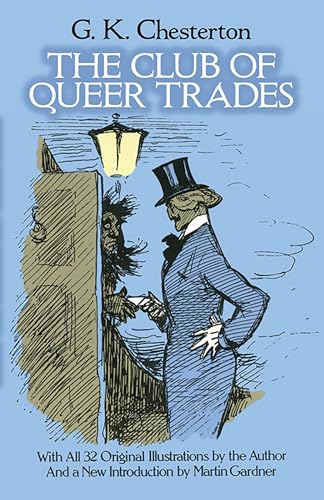 G. K. Chesterton

THE CLUB OF QUEER TRADES

With All 32 Original Illustrations by the Author
And a New Introduction by Martin Gardner